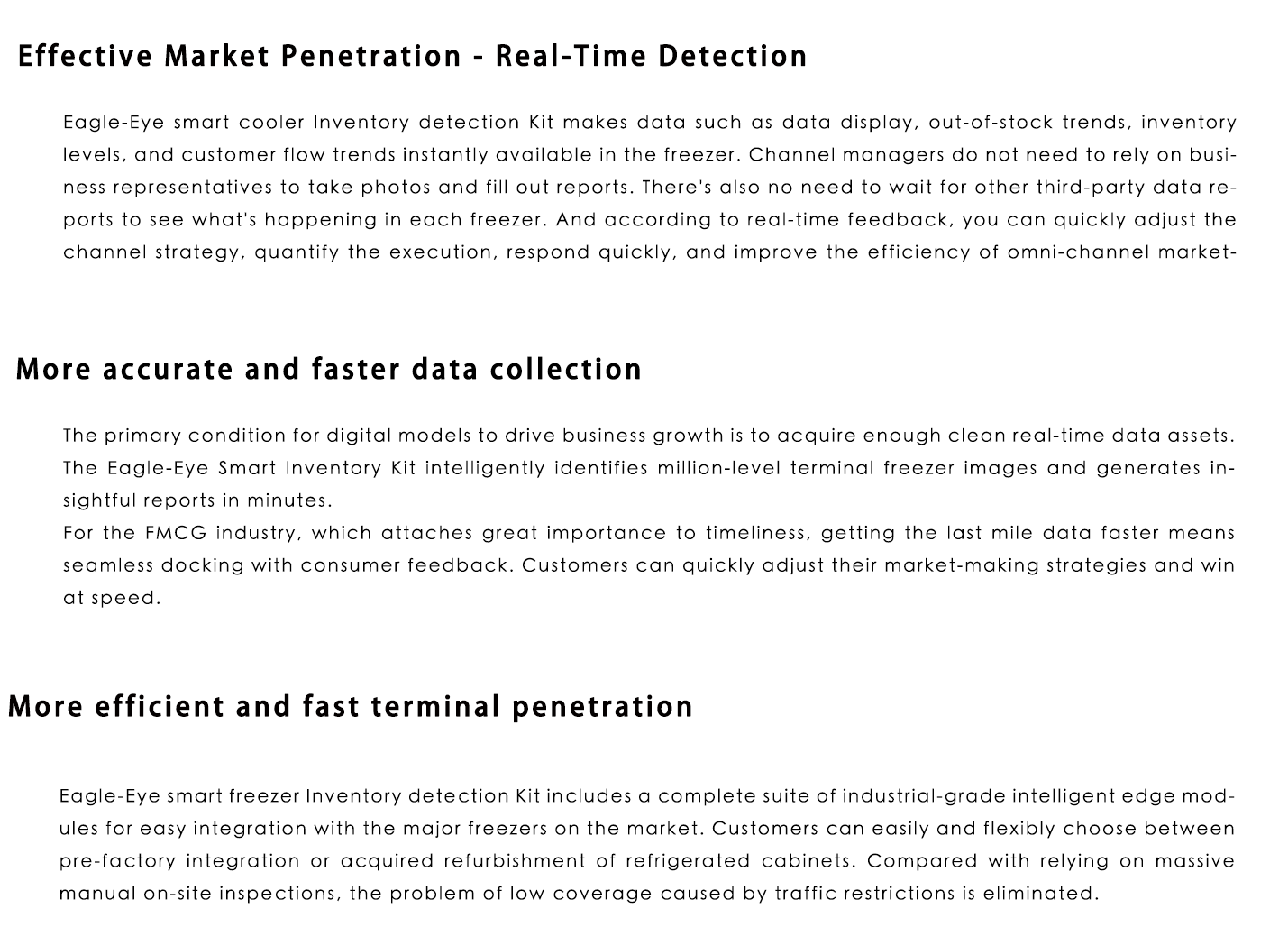 Effective Market Penetration - Real-Time Detection

Eagle-Eye smart cooler Inventory detection Kit makes data such as data display, out-of-stock trends, inventory levels, and customer flow trends instantly available in the freezer. Channel managers do not need to rely on business representatives to take photos and fill out reports. There's also no need to wait for other third-party data reports to see what's happening in each freezer. And according to real-time feedback, you can quickly adjust the channel strategy, quantify the execution, respond quickly, and improve the efficiency of omni-channel market-

More accurate and faster data collection

The primary condition for digital models to drive business growth is to acquire enough clean real-time data assets. The Eagle-Eye Smart Inventory Kit intelligently identifies million-level terminal freezer images and generates insightful reports in minutes.
For the FMCG industry, which attaches great importance to timeliness, getting the last mile data faster means seamless docking with consumer feedback. Customers can quickly adjust their market-making strategies and win at speed.

More efficient and fast terminal penetration

Eagle-Eye smart freezer Inventory detection Kit includes a complete suite of industrial-grade intelligent edge modules for easy integration with the major freezers on the market. Customers can easily and flexibly choose between pre-factory integration or acquired refurbishment of refrigerated cabinets. Compared with relying on massive manual on-site inspections, the problem of low coverage caused by traffic restrictions is eliminated.